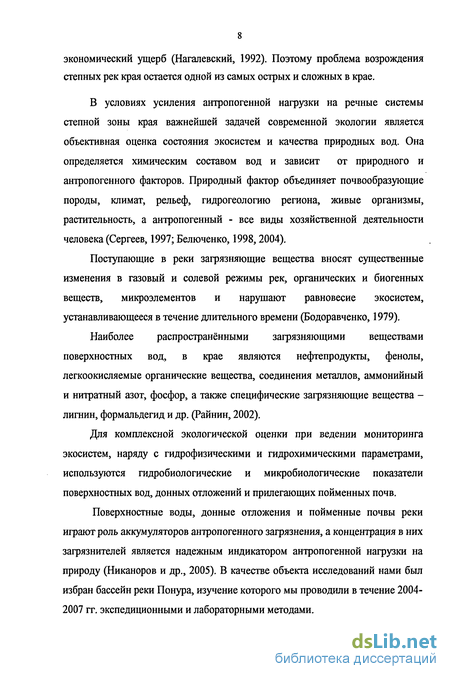 8

экономический ущерб (Нагалевский, 1992). Поэтому проблема возрождения степных рек края остается одной из самых острых и сложных в крае.

В условиях усиления антропогенной нагрузки на речные системы степной зоны края важнейшей задачей современной экологии является объективная оценка состояния экосистем и качества природных вод. Она определяется химическим составом вод и зависит от природного и антропогенного факторов. Природный фактор объединяет почвообразующие породы, климат, рельеф, гидрогеологию региона, живые организмы, растительность, а антропогенный - все виды хозяйственной деятельности человека (Сергеев, 1997; Белюченко, 1998, 2004).

Поступающие в реки загрязняющие вещества вносят существенные изменения в газовый и солевой режимы рек, органических и биогенных веществ, микроэлементов и нарушают равновесие экосистем, устанавливающееся в течение длительного времени (Бодоравченко, 1979).

Наиболее распространёнными загрязняющими веществами поверхностных вод, в крае являются нефтепродукты, фенолы, легкоокисляемые органические вещества, соединения металлов, аммонийный и нитратный азот, фосфор, а также специфические загрязняющие вещества – лигнин, формальдегид и др. (Райнин, 2002).

Для комплексной экологической оценки при ведении мониторинга экосистем, наряду с гидрофизическими и гидрохимическими параметрами, используются гидробиологические и микробиологические показатели поверхностных вод, донных отложений и прилегающих пойменных почв.

Поверхностные воды, донные отложения и пойменные почвы реки играют роль аккумуляторов антропогенного загрязнения, а концентрация в них загрязнителей является надежным индикатором антропогенной нагрузки на природу (Никаноров и др., 2005). В качестве объекта исследований нами был избран бассейн реки Понура, изучение которого мы проводили в течение 2004-2007 гг. экспедиционными и лабораторными методами.

dsLib.net
библиотека диссертаций